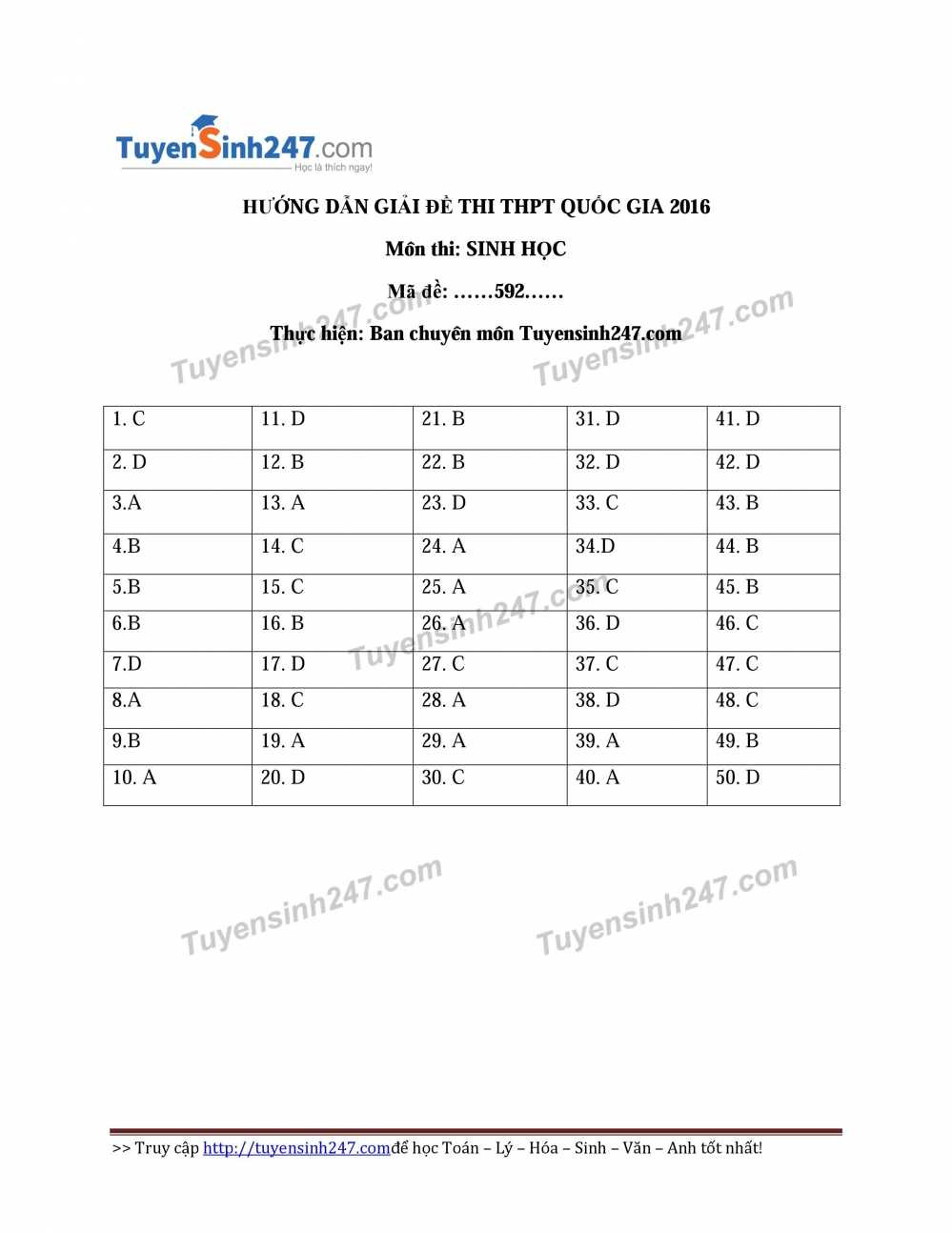 TuyenSinh247.com
Học là thích ngay!

HƯỚNG DẪN GIẢI ĐỀ THI THPT QUỐC GIA 2016

Môn thi: SINH HỌC

Mã đề: ……592……

Thực hiện: Ban chuyên môn Tuyensinh247.com

| 1. C | 11. D | 21. B | 31. D | 41. D |
|---|---|---|---|---|
| 2. D | 12. B | 22. B | 32. D | 42. D |
| 3.A | 13. A | 23. D | 33. C | 43. B |
| 4.B | 14. C | 24. A | 34.D | 44. B |
| 5.B | 15. C | 25. A | 35. C | 45. B |
| 6.B | 16. B | 26. A | 36. D | 46. C |
| 7.D | 17. D | 27. C | 37. C | 47. C |
| 8.A | 18. C | 28. A | 38. D | 48. C |
| 9.B | 19. A | 29. A | 39. A | 49. B |
| 10. A | 20. D | 30. C | 40. A | 50. D |

>> Truy cập http://tuyensinh247.comđể học Toán – Lý – Hóa – Sinh – Văn – Anh tốt nhất!

Tuyensinh247.com